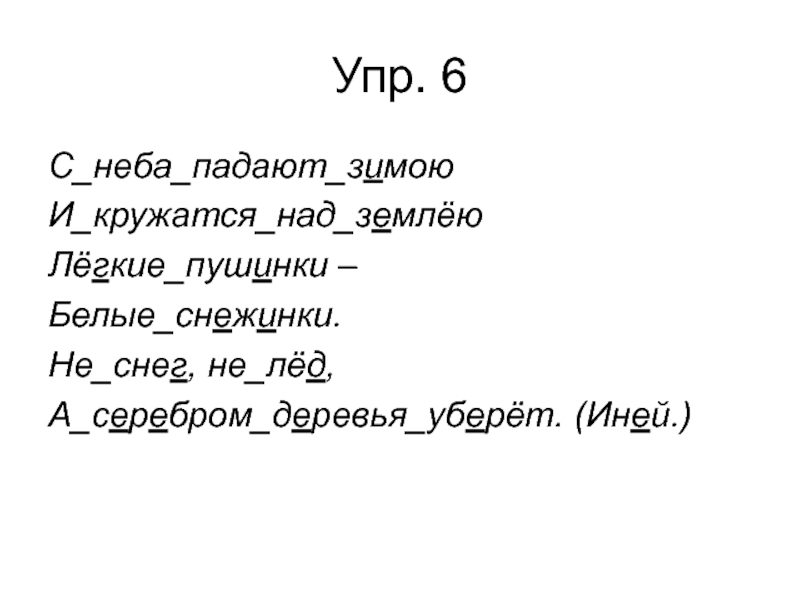 Упр. 6

С_неба_падают_зимою
И_кружатся_над_землёю
Лёгкие_пушинки –
Белые_снежинки.
Не_снег, не_лёд,
А_серебром_деревья_уберёт. (Иней.)